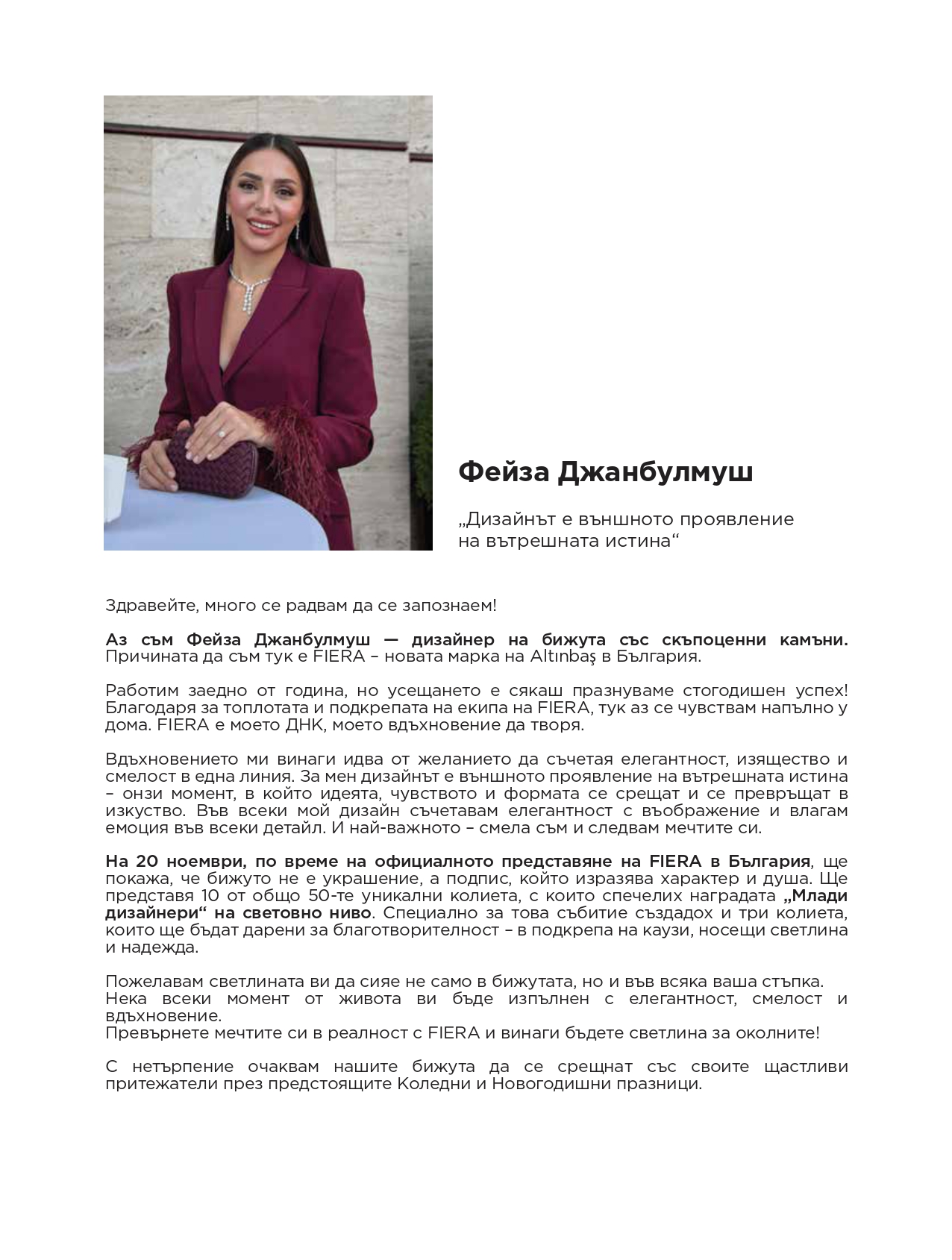 Фейза Джанбулмуш

„Дизайнът е външното проявление на вътрешната истина“

Здравейте, много се радвам да се запознаем!

Аз съм Фейза Джанбулмуш — дизайнер на бижута със скъпоценни камъни. Причината да съм тук е FIERA – новата марка на Altınbaş в България.

Работим заедно от година, но усещането е сякаш празнуваме стогодишен успех! Благодаря за топлотата и подкрепата на екипа на FIERA, тук аз се чувствам напълно у дома. FIERA е моето ДНК, моето вдъхновение да творя.

Вдъхновението ми винаги идва от желанието да съчетая елегантност, изящество и смелост в една линия. За мен дизайнът е външното проявление на вътрешната истина – онзи момент, в който идеята, чувството и формата се срещат и се превръщат в изкуство. Във всеки мой дизайн съчетавам елегантност с въображение и влагам емоция във всеки детайл. И най-важното – смела съм и следвам мечтите си.

На 20 ноември, по време на официалното представяне на FIERA в България, ще покажа, че бижуто не е украшение, а подпис, който изразява характер и душа. Ще представя 10 от общо 50-те уникални колиета, с които спечелих наградата „Млади дизайнери“ на световно ниво. Специално за това събитие създадох и три колиета, които ще бъдат дарени за благотворителност – в подкрепа на каузи, носещи светлина и надежда.

Пожелавам светлината ви да сияе не само в бижутата, но и във всяка ваша стъпка.
Нека всеки момент от живота ви бъде изпълнен с елегантност, смелост и вдъхновение.
Превърнете мечтите си в реалност с FIERA и винаги бъдете светлина за околните!

С нетърпение очаквам нашите бижута да се срещнат със своите щастливи притежатели през предстоящите Коледни и Новогодишни празници.